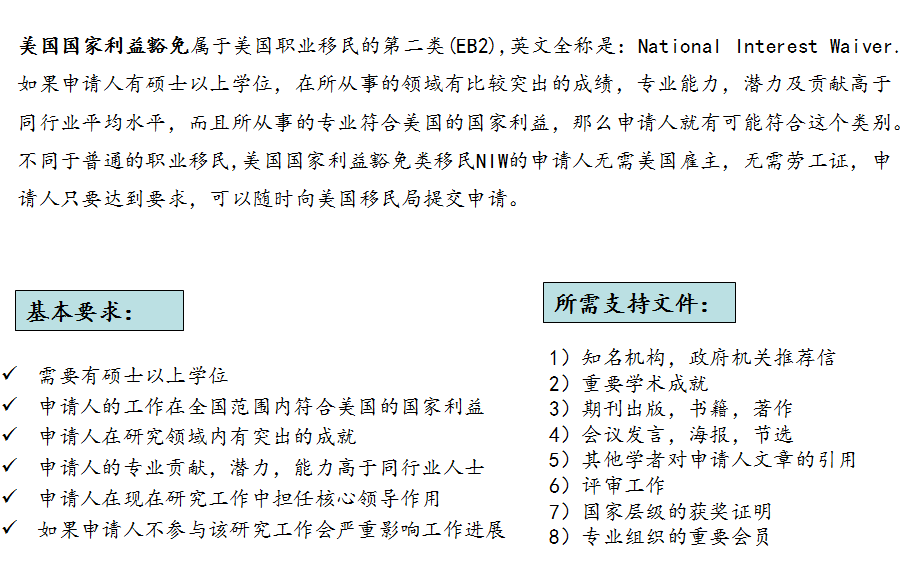 美国国家利益豁免属于美国职业移民的第二类(EB2),英文全称是：National Interest Waiver. 如果申请人有硕士以上学位，在所从事的领域有比较突出的成绩，专业能力，潜力及贡献高于同行业平均水平，而且所从事的专业符合美国的国家利益，那么申请人就有可能符合这个类别。不同于普通的职业移民,美国国家利益豁免类移民NIW的申请人无需美国雇主，无需劳工证，申请人只要达到要求，可以随时向美国移民局提交申请。

基本要求：

✓ 需要有硕士以上学位
✓ 申请人的工作在全国范围内符合美国的国家利益
✓ 申请人在研究领域内有突出的成就
✓ 申请人的专业贡献，潜力，能力高于同行业人士
✓ 申请人在现在研究工作中担任核心领导作用
✓ 如果申请人不参与该研究工作会严重影响工作进展

所需支持文件：

1）知名机构，政府机关推荐信
2）重要学术成就
3）期刊出版，书籍，著作
4）会议发言，海报，节选
5）其他学者对申请人文章的引用
6）评审工作
7）国家层级的获奖证明
8）专业组织的重要会员